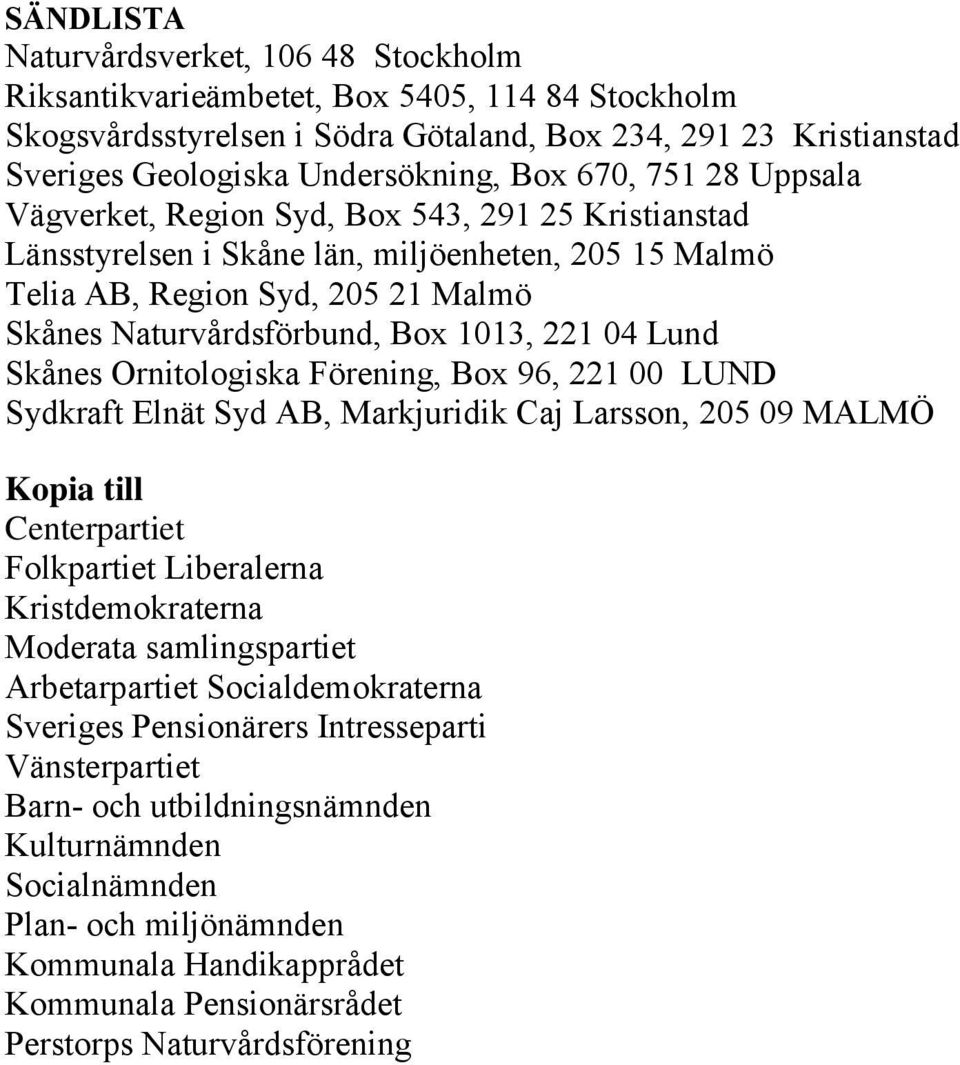 SÄNDLISTA
Naturvårdsverket, 106 48 Stockholm
Riksantikvarieämbetet, Box 5405, 114 84 Stockholm
Skogsvårdsstyrelsen i Södra Götaland, Box 234, 291 23 Kristianstad
Sveriges Geologiska Undersökning, Box 670, 751 28 Uppsala
Vägverket, Region Syd, Box 543, 291 25 Kristianstad
Länsstyrelsen i Skåne län, miljöenheten, 205 15 Malmö
Telia AB, Region Syd, 205 21 Malmö
Skånes Naturvårdsförbund, Box 1013, 221 04 Lund
Skånes Ornitologiska Förening, Box 96, 221 00 LUND
Sydkraft Elnät Syd AB, Markjuridik Caj Larsson, 205 09 MALMÖ

Kopia till
Centerpartiet
Folkpartiet Liberalerna
Kristdemokraterna
Moderata samlingspartiet
Arbetarpartiet Socialdemokraterna
Sveriges Pensionärers Intresseparti
Vänsterpartiet
Barn- och utbildningsnämnden
Kulturnämnden
Socialnämnden
Plan- och miljönämnden
Kommunala Handikapprådet
Kommunala Pensionärsrådet
Perstorps Naturvårdsförening